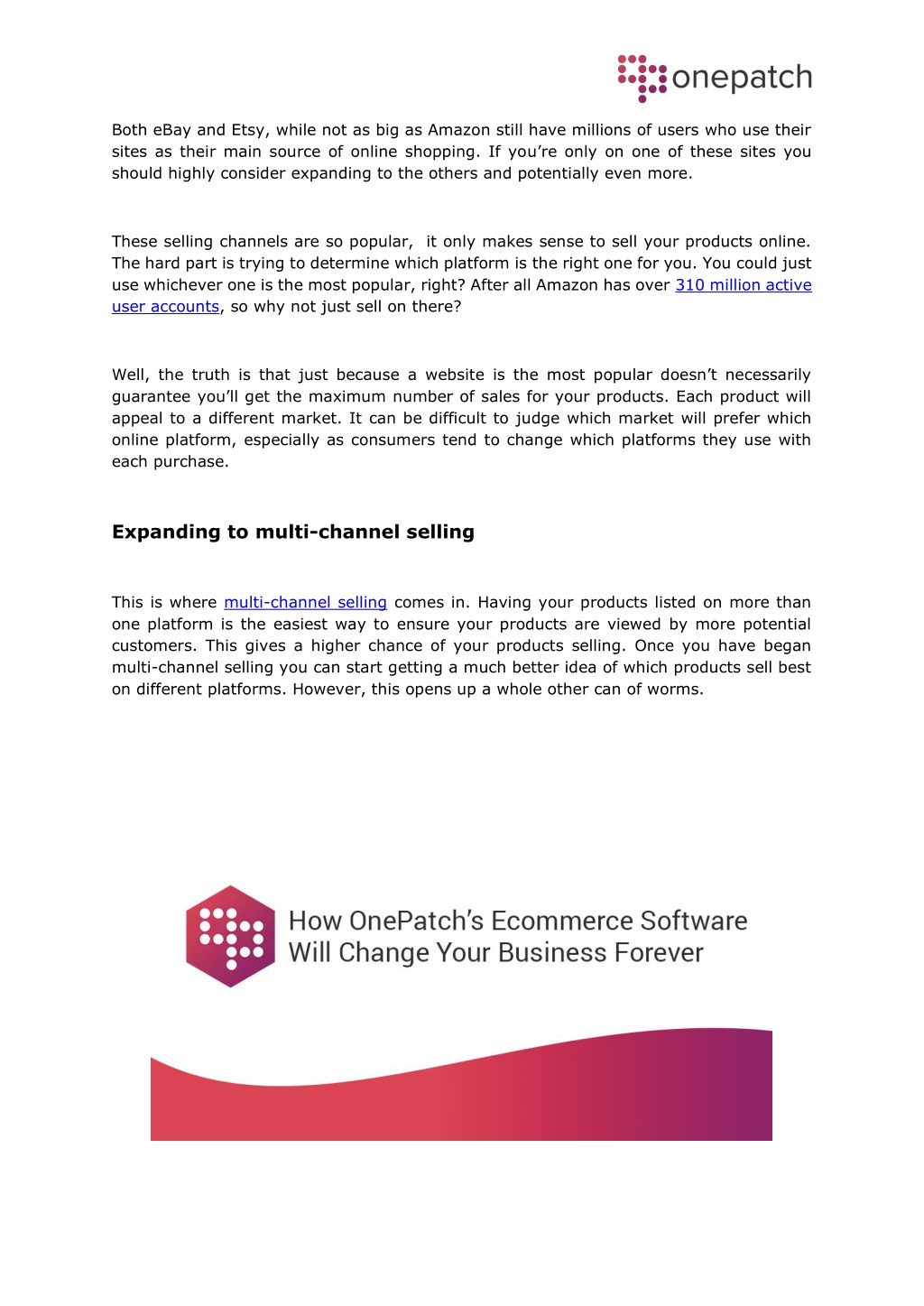 onepatch

Both eBay and Etsy, while not as big as Amazon still have millions of users who use their sites as their main source of online shopping. If you're only on one of these sites you should highly consider expanding to the others and potentially even more.

These selling channels are so popular,  it only makes sense to sell your products online. The hard part is trying to determine which platform is the right one for you. You could just use whichever one is the most popular, right? After all Amazon has over 310 million active user accounts, so why not just sell on there?

Well, the truth is that just because a website is the most popular doesn't necessarily guarantee you'll get the maximum number of sales for your products. Each product will appeal to a different market. It can be difficult to judge which market will prefer which online platform, especially as consumers tend to change which platforms they use with each purchase.

Expanding to multi-channel selling

This is where multi-channel selling comes in. Having your products listed on more than one platform is the easiest way to ensure your products are viewed by more potential customers. This gives a higher chance of your products selling. Once you have began multi-channel selling you can start getting a much better idea of which products sell best on different platforms. However, this opens up a whole other can of worms.

How OnePatch's Ecommerce Software Will Change Your Business Forever